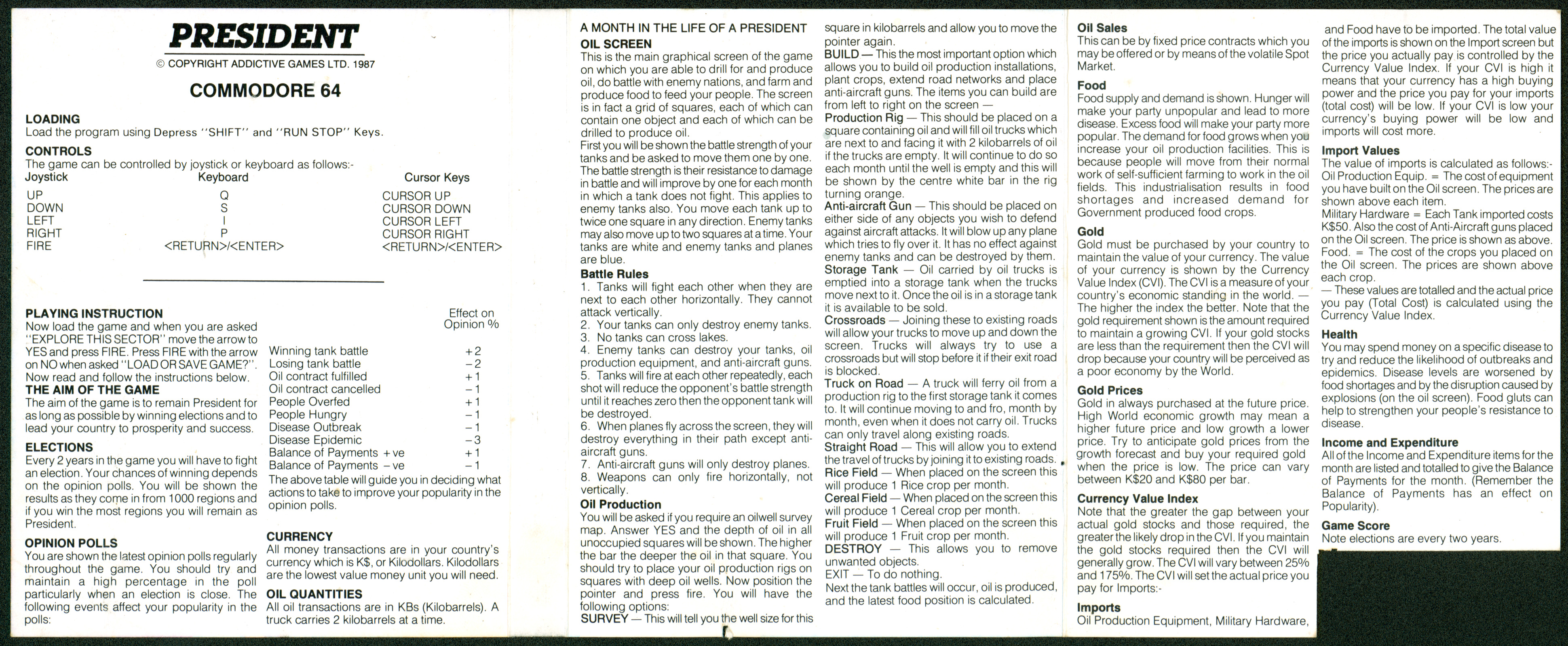 PRESIDENT

© COPYRIGHT ADDICTIVE GAMES LTD. 1987

COMMODORE 64

LOADING
Load the program using Depress "SHIFT" and "RUN STOP" Keys.

CONTROLS
The game can be controlled by joystick or keyboard as follows:-

| Joystick | Keyboard | Cursor Keys |
|---|---|---|
| UP | Q | CURSOR UP |
| DOWN | S | CURSOR DOWN |
| LEFT | I | CURSOR LEFT |
| RIGHT | P | CURSOR RIGHT |
| FIRE | <RETURN>/<ENTER> | <RETURN>/<ENTER> |

PLAYING INSTRUCTION
Now load the game and when you are asked "EXPLORE THIS SECTOR" move the arrow to YES and press FIRE. Press FIRE with the arrow on NO when asked "LOAD OR SAVE GAME?". Now read and follow the instructions below.

THE AIM OF THE GAME
The aim of the game is to remain President for as long as possible by winning elections and to lead your country to prosperity and success.

ELECTIONS
Every 2 years in the game you will have to fight an election. Your chances of winning depends on the opinion polls. You will be shown the results as they come in from 1000 regions and if you win the most regions you will remain as President.

OPINION POLLS
You are shown the latest opinion polls regularly throughout the game. You should try and maintain a high percentage in the poll particularly when an election is close. The following events affect your popularity in the polls:

| | Effect on Opinion % |
|---|---|
| Winning tank battle | +2 |
| Losing tank battle | −2 |
| Oil contract fulfilled | +1 |
| Oil contract cancelled | −1 |
| People Overfed | +1 |
| People Hungry | −1 |
| Disease Outbreak | −1 |
| Disease Epidemic | −3 |
| Balance of Payments +ve | +1 |
| Balance of Payments −ve | −1 |

The above table will guide you in deciding what actions to take to improve your popularity in the opinion polls.

CURRENCY
All money transactions are in your country's currency which is K$, or Kilodollars. Kilodollars are the lowest value money unit you will need.

OIL QUANTITIES
All oil transactions are in KBs (Kilobarrels). A truck carries 2 kilobarrels at a time.

A MONTH IN THE LIFE OF A PRESIDENT
OIL SCREEN
This is the main graphical screen of the game on which you are able to drill for and produce oil, do battle with enemy nations, and farm and produce food to feed your people. The screen is in fact a grid of squares, each of which can contain one object and each of which can be drilled to produce oil.
First you will be shown the battle strength of your tanks and be asked to move them one by one. The battle strength is their resistance to damage in battle and will improve by one for each month in which a tank does not fight. This applies to enemy tanks also. You move each tank up to twice one square in any direction. Enemy tanks may also move up to two squares at a time. Your tanks are white and enemy tanks and planes are blue.
Battle Rules
1. Tanks will fight each other when they are next to each other horizontally. They cannot attack vertically.
2. Your tanks can only destroy enemy tanks.
3. No tanks can cross lakes.
4. Enemy tanks can destroy your tanks, oil production equipment, and anti-aircraft guns.
5. Tanks will fire at each other repeatedly, each shot will reduce the opponent's battle strength until it reaches zero then the opponent tank will be destroyed.
6. When planes fly across the screen, they will destroy everything in their path except anti-aircraft guns.
7. Anti-aircraft guns will only destroy planes.
8. Weapons can only fire horizontally, not vertically.
Oil Production
You will be asked if you require an oilwell survey map. Answer YES and the depth of oil in all unoccupied squares will be shown. The higher the bar the deeper the oil in that square. You should try to place your oil production rigs on squares with deep oil wells. Now position the pointer and press fire. You will have the following options:
SURVEY — This will tell you the well size for this square in kilobarrels and allow you to move the pointer again.
BUILD — This the most important option which allows you to build oil production installations, plant crops, extend road networks and place anti-aircraft guns. The items you can build are from left to right on the screen —
Production Rig — This should be placed on a square containing oil and will fill oil trucks which are next to and facing it with 2 kilobarrels of oil if the trucks are empty. It will continue to do so each month until the well is empty and this will be shown by the centre white bar in the rig turning orange.
Anti-aircraft Gun — This should be placed on either side of any objects you wish to defend against aircraft attacks. It will blow up any plane which tries to fly over it. It has no effect against enemy tanks and can be destroyed by them.
Storage Tank — Oil carried by oil trucks is emptied into a storage tank when the trucks move next to it. Once the oil is in a storage tank it is available to be sold.
Crossroads — Joining these to existing roads will allow your trucks to move up and down the screen. Trucks will always try to use a crossroads but will stop before it if their exit road is blocked.
Truck on Road — A truck will ferry oil from a production rig to the first storage tank it comes to. It will continue moving to and fro, month by month, even when it does not carry oil. Trucks can only travel along existing roads.
Straight Road — This will allow you to extend the travel of trucks by joining it to existing roads.
Rice Field — When placed on the screen this will produce 1 Rice crop per month.
Cereal Field — When placed on the screen this will produce 1 Cereal crop per month.
Fruit Field — When placed on the screen this will produce 1 Fruit crop per month.
DESTROY — This allows you to remove unwanted objects.
EXIT — To do nothing.
Next the tank battles will occur, oil is produced, and the latest food position is calculated.

Oil Sales
This can be by fixed price contracts which you may be offered or by means of the volatile Spot Market.
Food
Food supply and demand is shown. Hunger will make your party unpopular and lead to more disease. Excess food will make your party more popular. The demand for food grows when you increase your oil production facilities. This is because people will move from their normal work of self-sufficient farming to work in the oil fields. This industrialisation results in food shortages and increased demand for Government produced food crops.
Gold
Gold must be purchased by your country to maintain the value of your currency. The value of your currency is shown by the Currency Value Index (CVI). The CVI is a measure of your country's economic standing in the world. — The higher the index the better. Note that the gold requirement shown is the amount required to maintain a growing CVI. If your gold stocks are less than the requirement then the CVI will drop because your country will be perceived as a poor economy by the World.
Gold Prices
Gold in always purchased at the future price. High World economic growth may mean a higher future price and low growth a lower price. Try to anticipate gold prices from the growth forecast and buy your required gold when the price is low. The price can vary between K$20 and K$80 per bar.
Currency Value Index
Note that the greater the gap between your actual gold stocks and those required, the greater the likely drop in the CVI. If you maintain the gold stocks required then the CVI will generally grow. The CVI will vary between 25% and 175%. The CVI will set the actual price you pay for Imports:-
Imports
Oil Production Equipment, Military Hardware, and Food have to be imported. The total value of the imports is shown on the Import screen but the price you actually pay is controlled by the Currency Value Index. If your CVI is high it means that your currency has a high buying power and the price you pay for your imports (total cost) will be low. If your CVI is low your currency's buying power will be low and imports will cost more.
Import Values
The value of imports is calculated as follows:-
Oil Production Equip. = The cost of equipment you have built on the Oil screen. The prices are shown above each item.
Military Hardware = Each Tank imported costs K$50. Also the cost of Anti-Aircraft guns placed on the Oil screen. The price is shown as above.
Food. = The cost of the crops you placed on the Oil screen. The prices are shown above each crop.
— These values are totalled and the actual price you pay (Total Cost) is calculated using the Currency Value Index.
Health
You may spend money on a specific disease to try and reduce the likelihood of outbreaks and epidemics. Disease levels are worsened by food shortages and by the disruption caused by explosions (on the oil screen). Food gluts can help to strengthen your people's resistance to disease.
Income and Expenditure
All of the Income and Expenditure items for the month are listed and totalled to give the Balance of Payments for the month. (Remember the Balance of Payments has an effect on Popularity).
Game Score
Note elections are every two years.